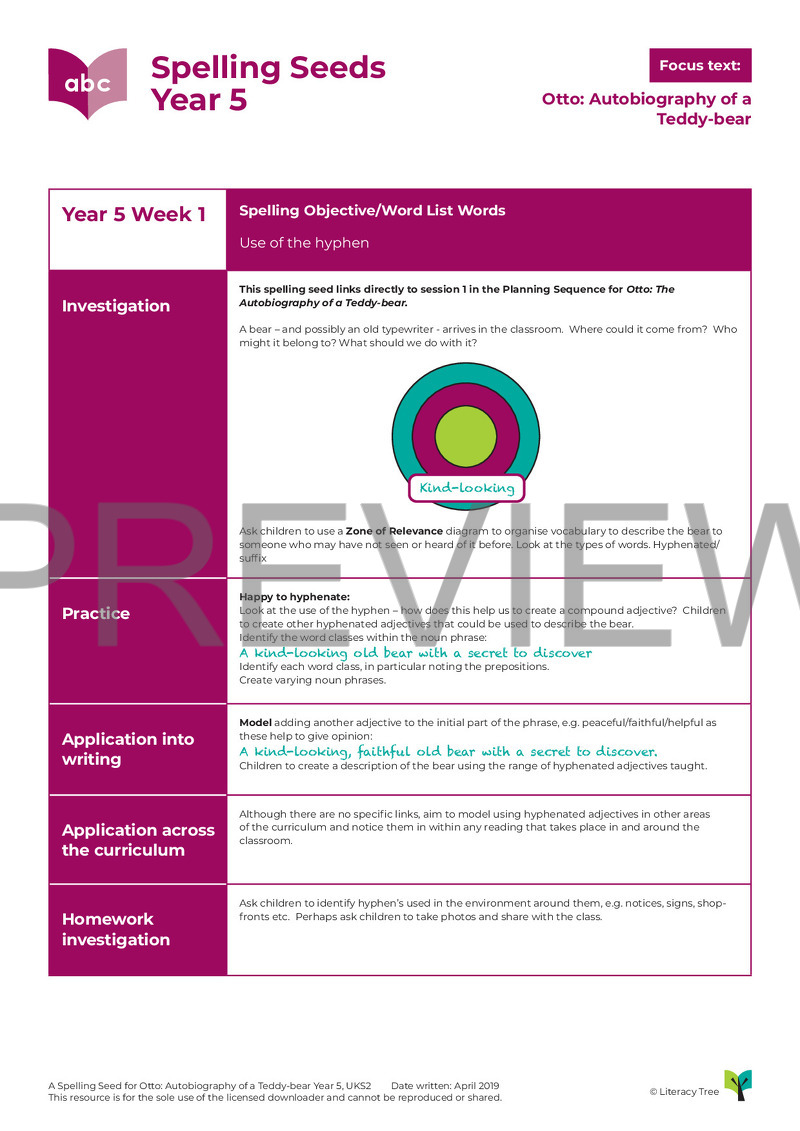 abc

Spelling Seeds
Year 5

Focus text:

Otto: Autobiography of a Teddy-bear

| Year 5 Week 1 | Spelling Objective/Word List Words Use of the hyphen |
|---|---|
| Investigation | This spelling seed links directly to session 1 in the Planning Sequence for Otto: The Autobiography of a Teddy-bear. A bear – and possibly an old typewriter - arrives in the classroom. Where could it come from? Who might it belong to? What should we do with it? Kind-looking Ask children to use a Zone of Relevance diagram to organise vocabulary to describe the bear to someone who may have not seen or heard of it before. Look at the types of words. Hyphenated/ suffix |
| Practice | Happy to hyphenate: Look at the use of the hyphen – how does this help us to create a compound adjective? Children to create other hyphenated adjectives that could be used to describe the bear. Identify the word classes within the noun phrase: A kind-looking old bear with a secret to discover Identify each word class, in particular noting the prepositions. Create varying noun phrases. |
| Application into writing | Model adding another adjective to the initial part of the phrase, e.g. peaceful/faithful/helpful as these help to give opinion: A kind-looking, faithful old bear with a secret to discover. Children to create a description of the bear using the range of hyphenated adjectives taught. |
| Application across the curriculum | Although there are no specific links, aim to model using hyphenated adjectives in other areas of the curriculum and notice them in within any reading that takes place in and around the classroom. |
| Homework investigation | Ask children to identify hyphen's used in the environment around them, e.g. notices, signs, shop-fronts etc. Perhaps ask children to take photos and share with the class. |

A Spelling Seed for Otto: Autobiography of a Teddy-bear Year 5, UKS2 Date written: April 2019
This resource is for the sole use of the licensed downloader and cannot be reproduced or shared.

© Literacy Tree

PREVIEW